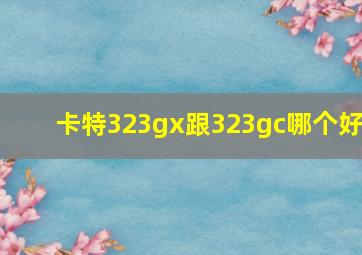 卡特323gx跟323gc哪个好